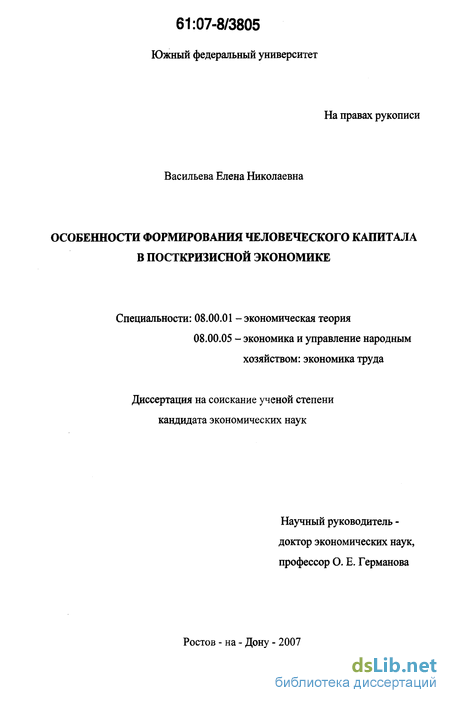 61:07-8/3805

Южный федеральный университет

На правах рукописи

Васильева Елена Николаевна

ОСОБЕННОСТИ ФОРМИРОВАНИЯ ЧЕЛОВЕЧЕСКОГО КАПИТАЛА В ПОСТКРИЗИСНОЙ ЭКОНОМИКЕ

Специальности: 08.00.01 – экономическая теория
08.00.05 – экономика и управление народным хозяйством: экономика труда

Диссертация на соискание ученой степени кандидата экономических наук

Научный руководитель - доктор экономических наук, профессор О. Е. Германова

Ростов - на - Дону - 2007

dsLib.net
библиотека диссертаций